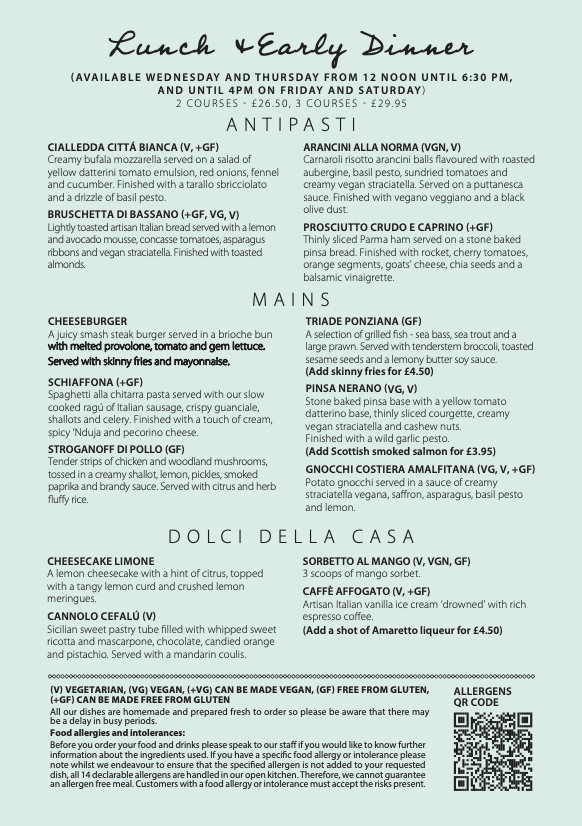 Lunch & Early Dinner

(AVAILABLE WEDNESDAY AND THURSDAY FROM 12 NOON UNTIL 6:30 PM, AND UNTIL 4PM ON FRIDAY AND SATURDAY)
2 COURSES - £26.50, 3 COURSES - £29.95

ANTIPASTI

CIALLEDDA CITTÁ BIANCA (V, +GF)
Creamy bufala mozzarella served on a salad of yellow datterini tomato emulsion, red onions, fennel and cucumber. Finished with a tarallo sbricciolato and a drizzle of basil pesto.

BRUSCHETTA DI BASSANO (+GF, VG, V)
Lightly toasted artisan Italian bread served with a lemon and avocado mousse, concasse tomatoes, asparagus ribbons and vegan straciatella. Finished with toasted almonds.

ARANCINI ALLA NORMA (VGN, V)
Carnaroli risotto arancini balls flavoured with roasted aubergine, basil pesto, sundried tomatoes and creamy vegan straciatella. Served on a puttanesca sauce. Finished with vegano veggiano and a black olive dust.

PROSCIUTTO CRUDO E CAPRINO (+GF)
Thinly sliced Parma ham served on a stone baked pinsa bread. Finished with rocket, cherry tomatoes, orange segments, goats' cheese, chia seeds and a balsamic vinaigrette.

MAINS

CHEESEBURGER
A juicy smash steak burger served in a brioche bun with melted provolone, tomato and gem lettuce. Served with skinny fries and mayonnaise.

SCHIAFFONA (+GF)
Spaghetti alla chitarra pasta served with our slow cooked ragú of Italian sausage, crispy guanciale, shallots and celery. Finished with a touch of cream, spicy 'Nduja and pecorino cheese.

STROGANOFF DI POLLO (GF)
Tender strips of chicken and woodland mushrooms, tossed in a creamy shallot, lemon, pickles, smoked paprika and brandy sauce. Served with citrus and herb fluffy rice.

TRIADE PONZIANA (GF)
A selection of grilled fish - sea bass, sea trout and a large prawn. Served with tenderstem broccoli, toasted sesame seeds and a lemony butter soy sauce.
(Add skinny fries for £4.50)

PINSA NERANO (VG, V)
Stone baked pinsa base with a yellow tomato datterino base, thinly sliced courgette, creamy vegan straciatella and cashew nuts.
Finished with a wild garlic pesto.
(Add Scottish smoked salmon for £3.95)

GNOCCHI COSTIERA AMALFITANA (VG, V, +GF)
Potato gnocchi served in a sauce of creamy straciatella vegana, saffron, asparagus, basil pesto and lemon.

DOLCI DELLA CASA

CHEESECAKE LIMONE
A lemon cheesecake with a hint of citrus, topped with a tangy lemon curd and crushed lemon meringues.

CANNOLO CEFALÚ (V)
Sicilian sweet pastry tube filled with whipped sweet ricotta and mascarpone, chocolate, candied orange and pistachio. Served with a mandarin coulis.

SORBETTO AL MANGO (V, VGN, GF)
3 scoops of mango sorbet.

CAFFÈ AFFOGATO (V, +GF)
Artisan Italian vanilla ice cream 'drowned' with rich espresso coffee.
(Add a shot of Amaretto liqueur for £4.50)

(V) VEGETARIAN, (VG) VEGAN, (+VG) CAN BE MADE VEGAN, (GF) FREE FROM GLUTEN, (+GF) CAN BE MADE FREE FROM GLUTEN
All our dishes are homemade and prepared fresh to order so please be aware that there may be a delay in busy periods.
Food allergies and intolerances:
Before you order your food and drinks please speak to our staff if you would like to know further information about the ingredients used. If you have a specific food allergy or intolerance please note whilst we endeavour to ensure that the specified allergen is not added to your requested dish, all 14 declarable allergens are handled in our open kitchen. Therefore, we cannot guarantee an allergen free meal. Customers with a food allergy or intolerance must accept the risks present.

ALLERGENS QR CODE